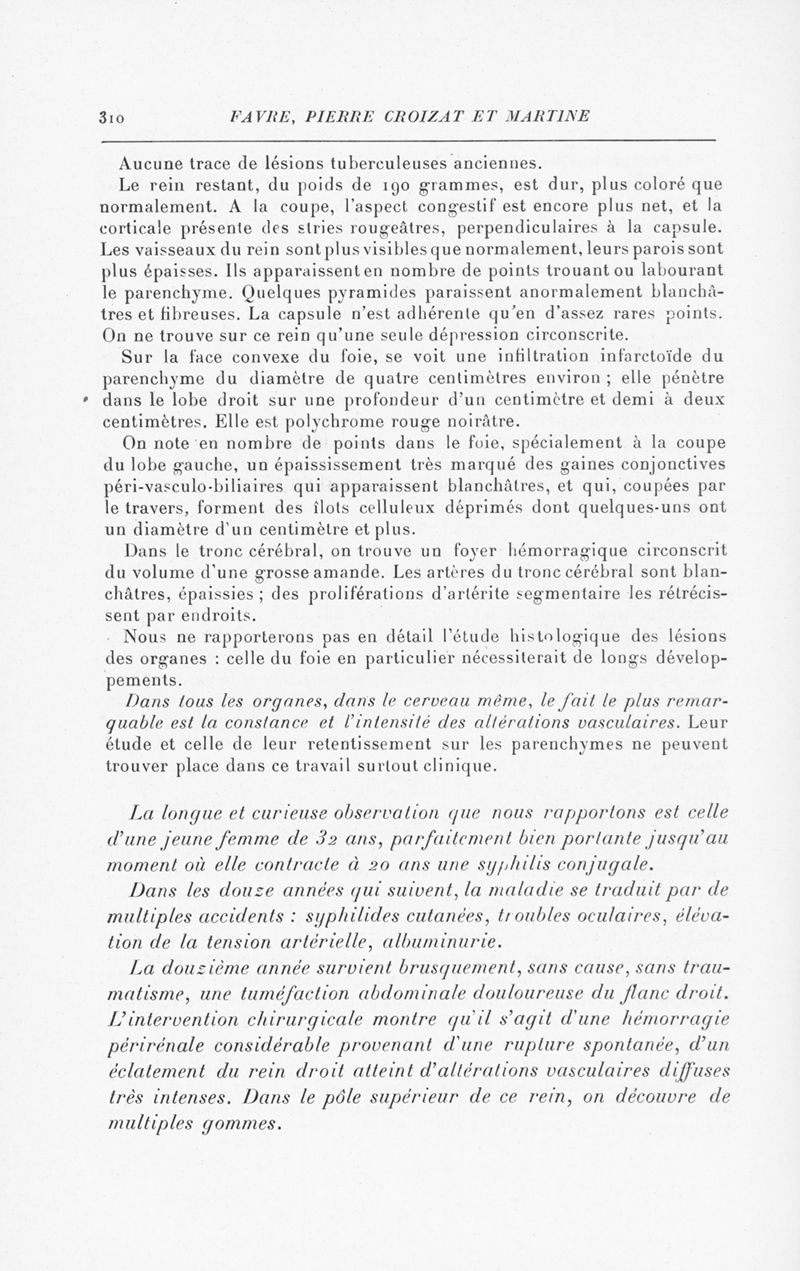 310 FAVRE, PIERRE CROIZAT ET MARTINE

Aucune trace de lésions tuberculeuses anciennes.

Le rein restant, du poids de 190 grammes, est dur, plus coloré que normalement. A la coupe, l'aspect congestif est encore plus net, et la corticale présente des stries rougeâtres, perpendiculaires à la capsule. Les vaisseaux du rein sont plus visibles que normalement, leurs parois sont plus épaisses. Ils apparaissent en nombre de points trouant ou labourant le parenchyme. Quelques pyramides paraissent anormalement blanchâtres et fibreuses. La capsule n'est adhérente qu'en d'assez rares points. On ne trouve sur ce rein qu'une seule dépression circonscrite.

Sur la face convexe du foie, se voit une infiltration infarctoïde du parenchyme du diamètre de quatre centimètres environ ; elle pénètre dans le lobe droit sur une profondeur d'un centimètre et demi à deux centimètres. Elle est polychrome rouge noirâtre.

On note en nombre de points dans le foie, spécialement à la coupe du lobe gauche, un épaississement très marqué des gaines conjonctives péri-vasculo-biliaires qui apparaissent blanchâtres, et qui, coupées par le travers, forment des îlots celluleux déprimés dont quelques-uns ont un diamètre d'un centimètre et plus.

Dans le tronc cérébral, on trouve un foyer hémorragique circonscrit du volume d'une grosse amande. Les artères du tronc cérébral sont blanchâtres, épaissies ; des proliférations d'artérite segmentaire les rétrécissent par endroits.

Nous ne rapporterons pas en détail l'étude histologique des lésions des organes : celle du foie en particulier nécessiterait de longs développements.

Dans tous les organes, dans le cerveau même, le fait le plus remarquable est la constance et l'intensité des altérations vasculaires. Leur étude et celle de leur retentissement sur les parenchymes ne peuvent trouver place dans ce travail surtout clinique.

La longue et curieuse observation que nous rapportons est celle d'une jeune femme de 32 ans, parfaitement bien portante jusqu'au moment où elle contracte à 20 ans une syphilis conjugale.

Dans les douze années qui suivent, la maladie se traduit par de multiples accidents : syphilides cutanées, troubles oculaires, élévation de la tension artérielle, albuminurie.

La douzième année survient brusquement, sans cause, sans traumatisme, une tuméfaction abdominale douloureuse du flanc droit. L'intervention chirurgicale montre qu'il s'agit d'une hémorragie périrénale considérable provenant d'une rupture spontanée, d'un éclatement du rein droit atteint d'altérations vasculaires diffuses très intenses. Dans le pôle supérieur de ce rein, on découvre de multiples gommes.